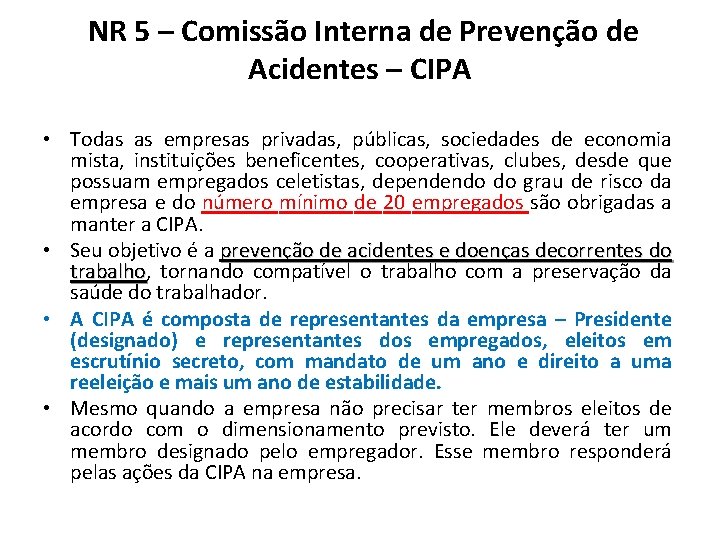 NR 5 – Comissão Interna de Prevenção de Acidentes – CIPA

• Todas as empresas privadas, públicas, sociedades de economia mista, instituições beneficentes, cooperativas, clubes, desde que possuam empregados celetistas, dependendo do grau de risco da empresa e do número mínimo de 20 empregados são obrigadas a manter a CIPA.
• Seu objetivo é a prevenção de acidentes e doenças decorrentes do trabalho, tornando compatível o trabalho com a preservação da saúde do trabalhador.
• A CIPA é composta de representantes da empresa – Presidente (designado) e representantes dos empregados, eleitos em escrutínio secreto, com mandato de um ano e direito a uma reeleição e mais um ano de estabilidade.
• Mesmo quando a empresa não precisar ter membros eleitos de acordo com o dimensionamento previsto. Ele deverá ter um membro designado pelo empregador. Esse membro responderá pelas ações da CIPA na empresa.